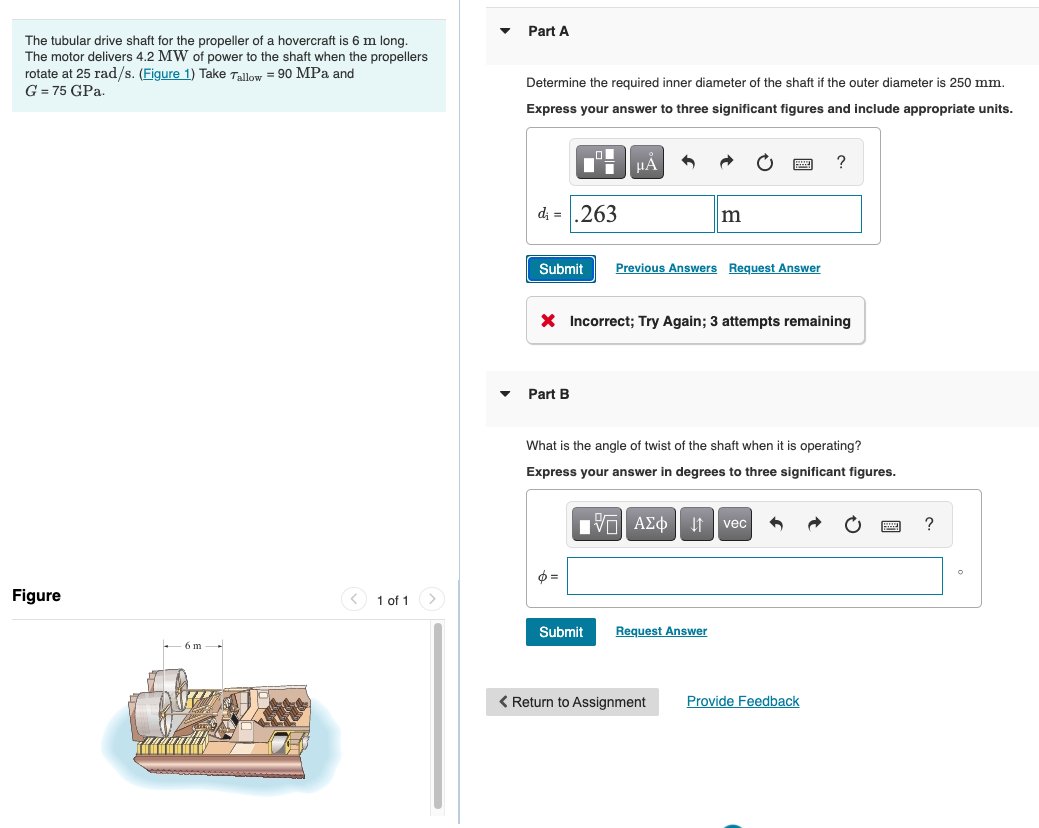 The tubular drive shaft for the propeller of a hovercraft is 6 m long. The motor delivers 4.2 MW of power to the shaft when the propellers rotate at 25 rad/s. (Figure 1) Take $\tau_{allow}$ = 90 MPa and $G$ = 75 GPa.

Figure

1 of 1

6 m

Part A

Determine the required inner diameter of the shaft if the outer diameter is 250 mm.

Express your answer to three significant figures and include appropriate units.

μÅ ?

$d_i$ = .263 m

Submit Previous Answers Request Answer

Incorrect; Try Again; 3 attempts remaining

Part B

What is the angle of twist of the shaft when it is operating?

Express your answer in degrees to three significant figures.

ΑΣφ vec ?

$\phi$ = °

Submit Request Answer

Return to Assignment Provide Feedback